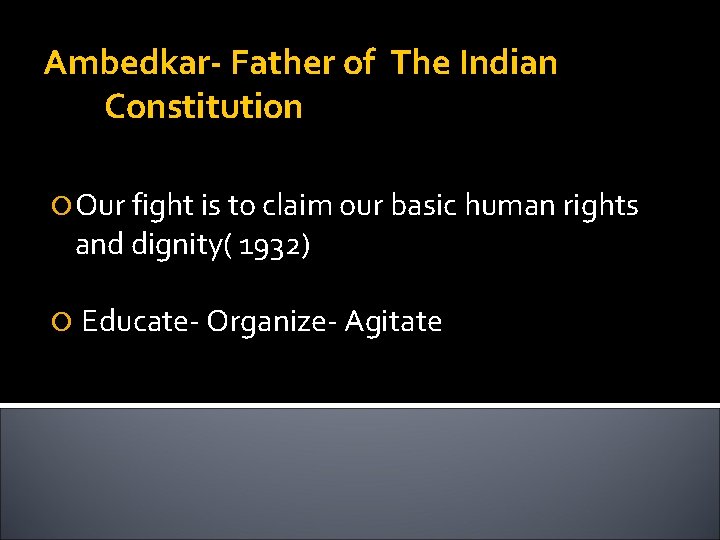 Ambedkar- Father of The Indian Constitution

Our fight is to claim our basic human rights and dignity( 1932)

Educate- Organize- Agitate